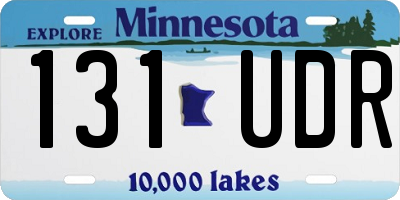 EXPLORE Minnesota

131 UDR

10,000 lakes